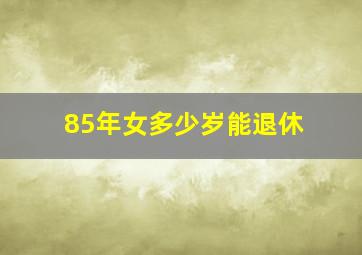 85年女多少岁能退休